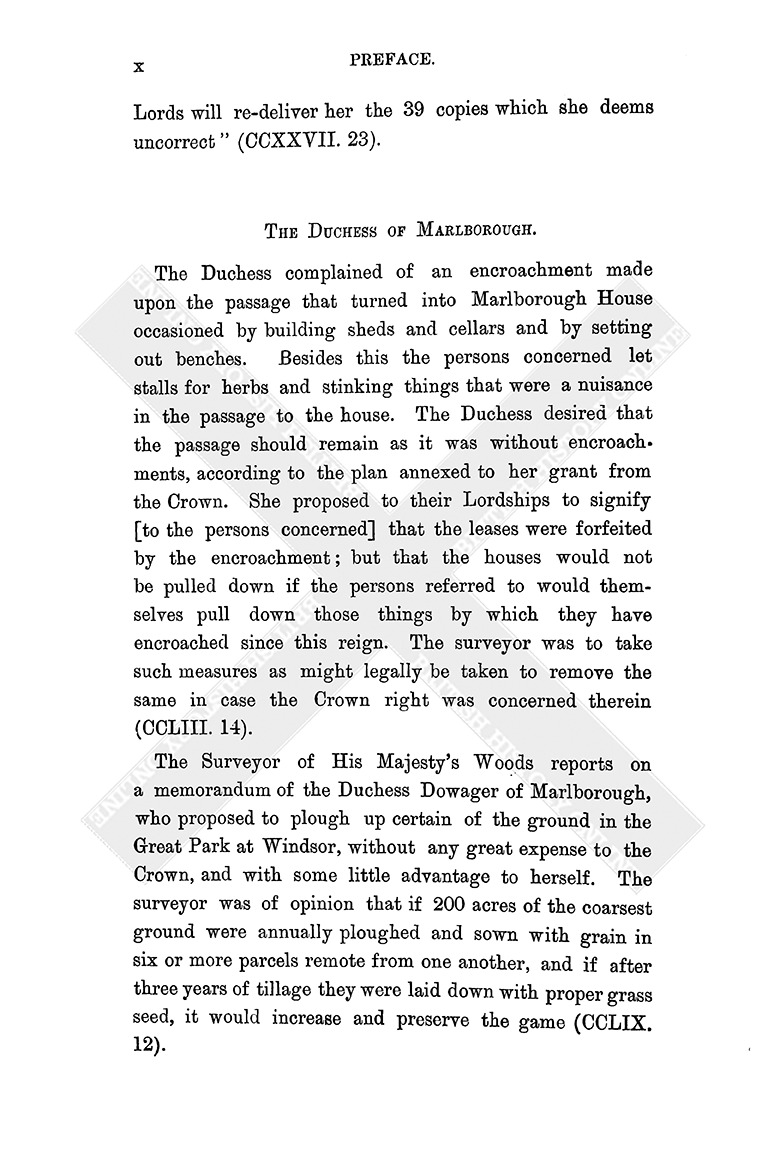 x PREFACE.

Lords will re-deliver her the 39 copies which she deems uncorrect" (CCXXVII. 23).

THE DUCHESS OF MARLBOROUGH.

The Duchess complained of an encroachment made upon the passage that turned into Marlborough House occasioned by building sheds and cellars and by setting out benches. Besides this the persons concerned let stalls for herbs and stinking things that were a nuisance in the passage to the house. The Duchess desired that the passage should remain as it was without encroachments, according to the plan annexed to her grant from the Crown. She proposed to their Lordships to signify [to the persons concerned] that the leases were forfeited by the encroachment; but that the houses would not be pulled down if the persons referred to would themselves pull down those things by which they have encroached since this reign. The surveyor was to take such measures as might legally be taken to remove the same in case the Crown right was concerned therein (CCLIII. 14).

The Surveyor of His Majesty's Woods reports on a memorandum of the Duchess Dowager of Marlborough, who proposed to plough up certain of the ground in the Great Park at Windsor, without any great expense to the Crown, and with some little advantage to herself. The surveyor was of opinion that if 200 acres of the coarsest ground were annually ploughed and sown with grain in six or more parcels remote from one another, and if after three years of tillage they were laid down with proper grass seed, it would increase and preserve the game (CCLIX. 12).